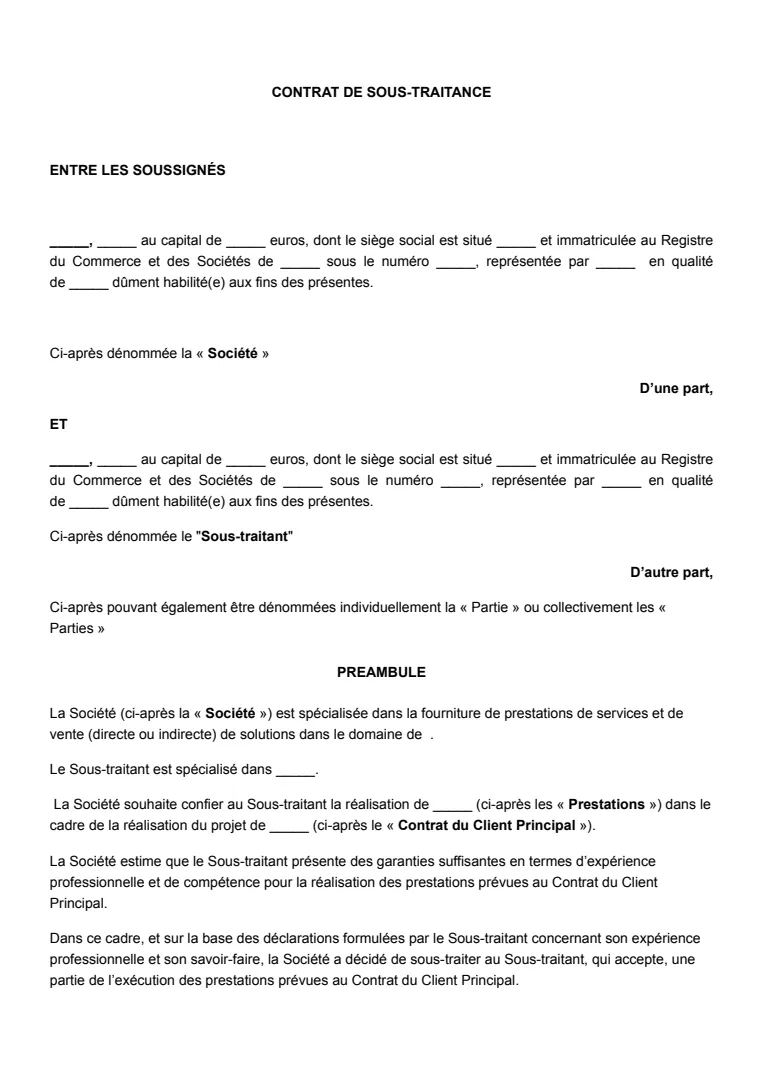 CONTRAT DE SOUS-TRAITANCE

ENTRE LES SOUSSIGNÉS

_____, _____ au capital de _____ euros, dont le siège social est situé _____ et immatriculée au Registre du Commerce et des Sociétés de _____ sous le numéro _____, représentée par _____ en qualité de _____ dûment habilité(e) aux fins des présentes.

Ci-après dénommée la « Société »

D'une part,

ET

_____, _____ au capital de _____ euros, dont le siège social est situé _____ et immatriculée au Registre du Commerce et des Sociétés de _____ sous le numéro _____, représentée par _____ en qualité de _____ dûment habilité(e) aux fins des présentes.

Ci-après dénommée le "Sous-traitant"

D'autre part,

Ci-après pouvant également être dénommées individuellement la « Partie » ou collectivement les « Parties »

PREAMBULE

La Société (ci-après la « Société ») est spécialisée dans la fourniture de prestations de services et de vente (directe ou indirecte) de solutions dans le domaine de .

Le Sous-traitant est spécialisé dans _____.

La Société souhaite confier au Sous-traitant la réalisation de _____ (ci-après les « Prestations ») dans le cadre de la réalisation du projet de _____ (ci-après le « Contrat du Client Principal »).

La Société estime que le Sous-traitant présente des garanties suffisantes en termes d'expérience professionnelle et de compétence pour la réalisation des prestations prévues au Contrat du Client Principal.

Dans ce cadre, et sur la base des déclarations formulées par le Sous-traitant concernant son expérience professionnelle et son savoir-faire, la Société a décidé de sous-traiter au Sous-traitant, qui accepte, une partie de l'exécution des prestations prévues au Contrat du Client Principal.